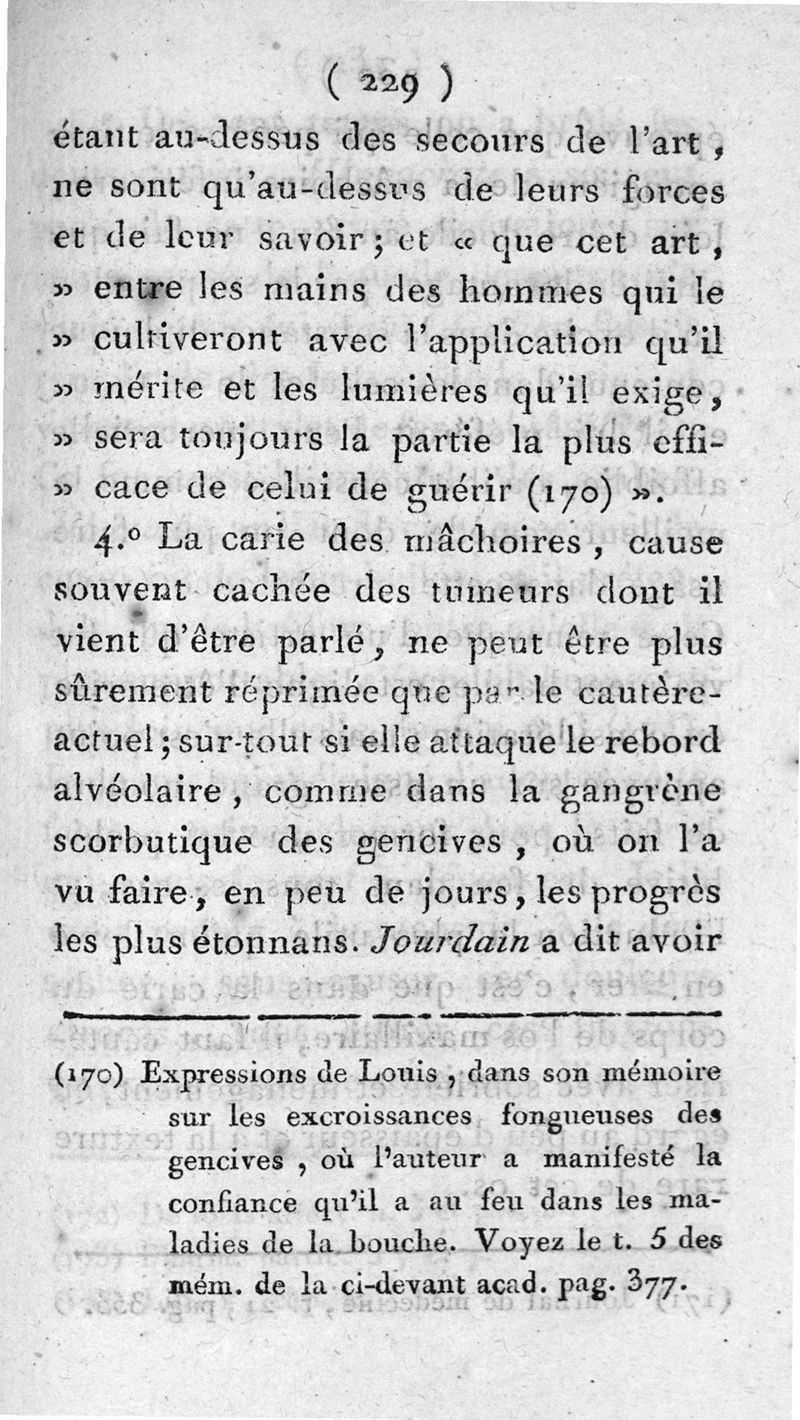 ( 229 )

étant au-dessus des secours de l'art, ne sont qu'au-dessus de leurs forces et de leur savoir; et « que cet art, » entre les mains des hommes qui le » cultiveront avec l'application qu'il » mérite et les lumières qu'il exige, » sera toujours la partie la plus efficace de celui de guérir (170) ».

4.° La carie des mâchoires, cause souvent cachée des tumeurs dont il vient d'être parlé, ne peut être plus sûrement réprimée que par le cautère-actuel; sur-tout si elle attaque le rebord alvéolaire, comme dans la gangrène scorbutique des gencives, où on l'a vu faire, en peu de jours, les progrès les plus étonnans. Jourdain a dit avoir

(170) Expressions de Louis, dans son mémoire sur les excroissances fongueuses des gencives, où l'auteur a manifesté la confiance qu'il a au feu dans les maladies de la bouche. Voyez le t. 5 des mém. de la ci-devant acad. pag. 377.